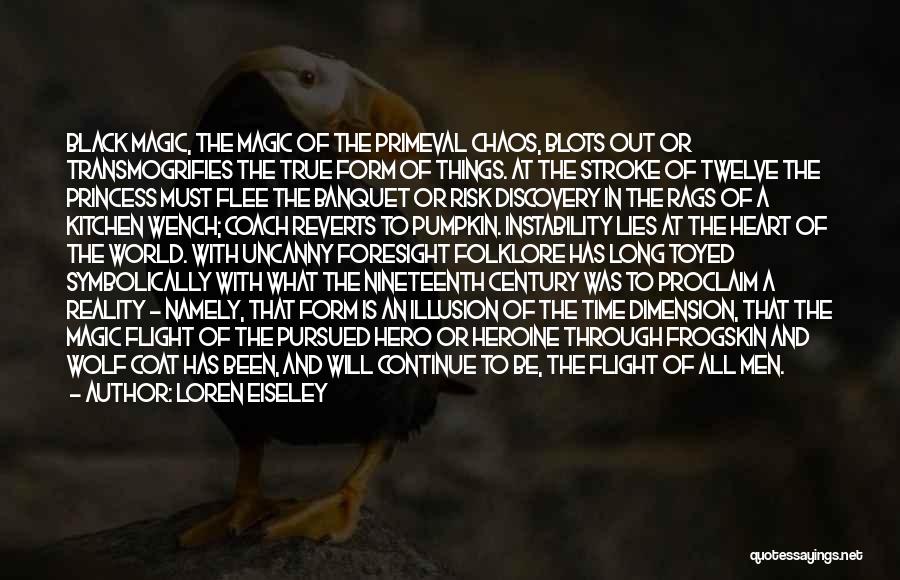 BLACK MAGIC, THE MAGIC OF THE PRIMEVAL CHAOS, BLOTS OUT OR TRANSMOGRIFIES THE TRUE FORM OF THINGS. AT THE STROKE OF TWELVE THE PRINCESS MUST FLEE THE BANQUET OR RISK DISCOVERY IN THE RAGS OF A KITCHEN WENCH; COACH REVERTS TO PUMPKIN. INSTABILITY LIES AT THE HEART OF THE WORLD. WITH UNCANNY FORESIGHT FOLKLORE HAS LONG TOYED SYMBOLICALLY WITH WHAT THE NINETEENTH CENTURY WAS TO PROCLAIM A REALITY - NAMELY, THAT FORM IS AN ILLUSION OF THE TIME DIMENSION, THAT THE MAGIC FLIGHT OF THE PURSUED HERO OR HEROINE THROUGH FROGSKIN AND WOLF COAT HAS BEEN, AND WILL CONTINUE TO BE, THE FLIGHT OF ALL MEN.
- AUTHOR: LOREN EISELEY

quotessayings.net